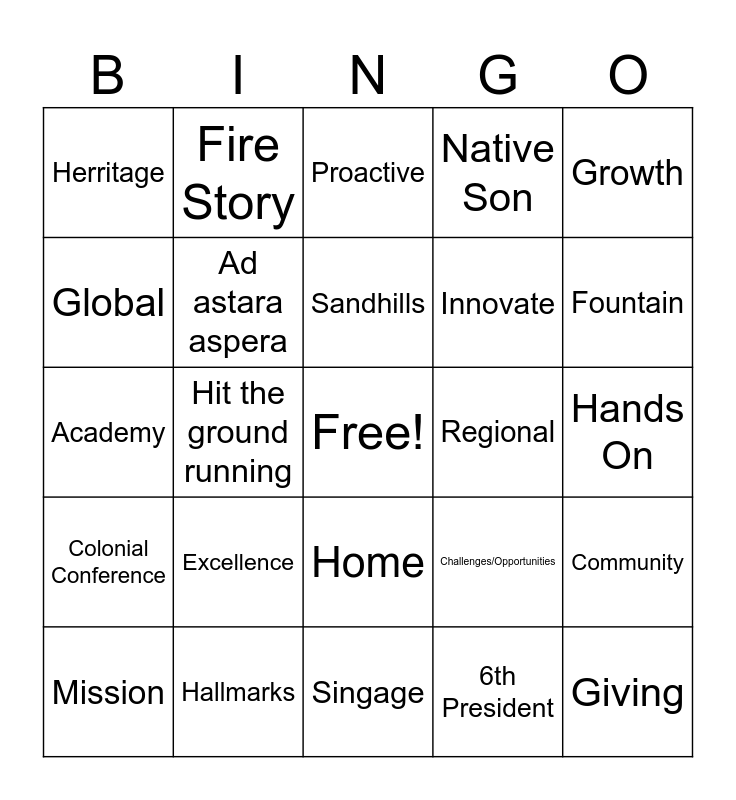 | B | I | N | G | O |
|---|---|---|---|---|
| Herritage | Fire Story | Proactive | Native Son | Growth |
| Global | Ad astara aspera | Sandhills | Innovate | Fountain |
| Academy | Hit the ground running | Free! | Regional | Hands On |
| Colonial Conference | Excellence | Home | Challenges/Opportunities | Community |
| Mission | Hallmarks | Singage | 6th President | Giving |